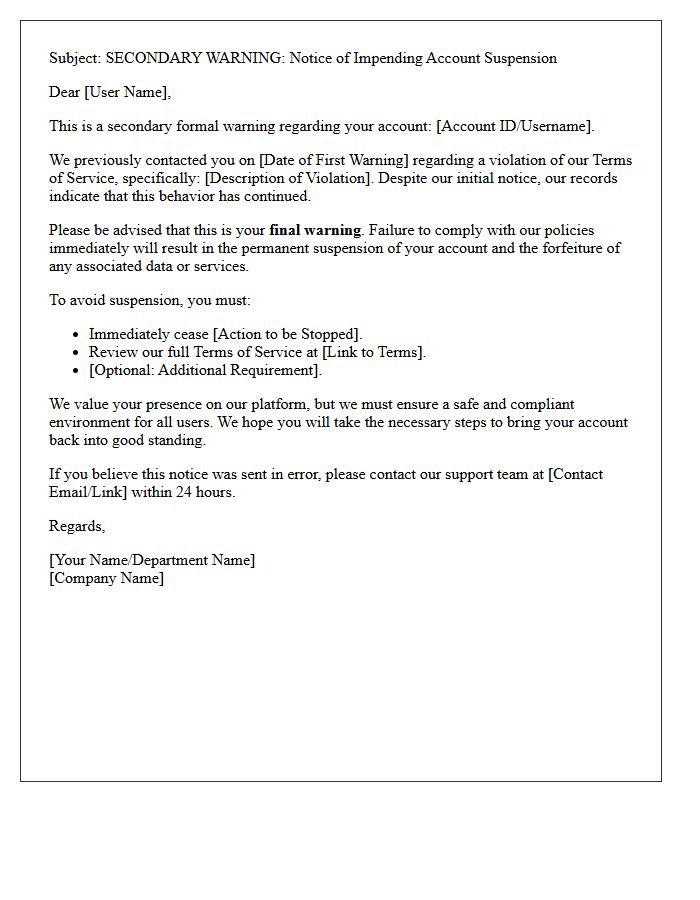 Subject: SECONDARY WARNING: Notice of Impending Account Suspension

Dear [User Name],

This is a secondary formal warning regarding your account: [Account ID/Username].

We previously contacted you on [Date of First Warning] regarding a violation of our Terms of Service, specifically: [Description of Violation]. Despite our initial notice, our records indicate that this behavior has continued.

Please be advised that this is your final warning. Failure to comply with our policies immediately will result in the permanent suspension of your account and the forfeiture of any associated data or services.

To avoid suspension, you must:

• Immediately cease [Action to be Stopped].
• Review our full Terms of Service at [Link to Terms].
• [Optional: Additional Requirement].

We value your presence on our platform, but we must ensure a safe and compliant environment for all users. We hope you will take the necessary steps to bring your account back into good standing.

If you believe this notice was sent in error, please contact our support team at [Contact Email/Link] within 24 hours.

Regards,

[Your Name/Department Name]
[Company Name]